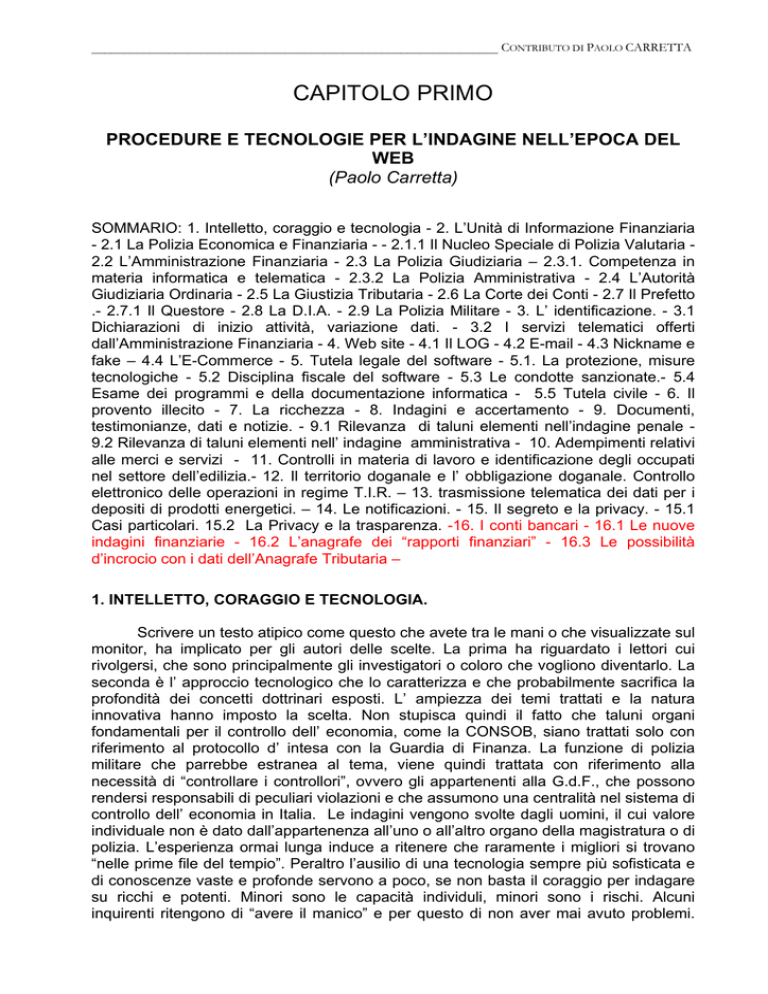 CONTRIBUTO DI PAOLO CARRETTA

CAPITOLO PRIMO

PROCEDURE E TECNOLOGIE PER L'INDAGINE NELL'EPOCA DEL WEB
(Paolo Carretta)

SOMMARIO: 1. Intelletto, coraggio e tecnologia - 2. L'Unità di Informazione Finanziaria - 2.1 La Polizia Economica e Finanziaria - - 2.1.1 Il Nucleo Speciale di Polizia Valutaria - 2.2 L'Amministrazione Finanziaria - 2.3 La Polizia Giudiziaria – 2.3.1. Competenza in materia informatica e telematica - 2.3.2 La Polizia Amministrativa - 2.4 L'Autorità Giudiziaria Ordinaria - 2.5 La Giustizia Tributaria - 2.6 La Corte dei Conti - 2.7 Il Prefetto .- 2.7.1 Il Questore - 2.8 La D.I.A. - 2.9 La Polizia Militare - 3. L' identificazione. - 3.1 Dichiarazioni di inizio attività, variazione dati. - 3.2 I servizi telematici offerti dall'Amministrazione Finanziaria - 4. Web site - 4.1 Il LOG - 4.2 E-mail - 4.3 Nickname e fake – 4.4 L'E-Commerce - 5. Tutela legale del software - 5.1. La protezione, misure tecnologiche - 5.2 Disciplina fiscale del software - 5.3 Le condotte sanzionate.- 5.4 Esame dei programmi e della documentazione informatica - 5.5 Tutela civile - 6. Il provento illecito - 7. La ricchezza - 8. Indagini e accertamento - 9. Documenti, testimonianze, dati e notizie. - 9.1 Rilevanza di taluni elementi nell'indagine penale - 9.2 Rilevanza di taluni elementi nell' indagine amministrativa - 10. Adempimenti relativi alle merci e servizi - 11. Controlli in materia di lavoro e identificazione degli occupati nel settore dell'edilizia.- 12. Il territorio doganale e l' obbligazione doganale. Controllo elettronico delle operazioni in regime T.I.R. – 13. trasmissione telematica dei dati per i depositi di prodotti energetici. – 14. Le notificazioni. - 15. Il segreto e la privacy. - 15.1 Casi particolari. 15.2 La Privacy e la trasparenza. -16. I conti bancari - 16.1 Le nuove indagini finanziarie - 16.2 L'anagrafe dei "rapporti finanziari" - 16.3 Le possibilità d'incrocio con i dati dell'Anagrafe Tributaria –

1. INTELLETTO, CORAGGIO E TECNOLOGIA.

Scrivere un testo atipico come questo che avete tra le mani o che visualizzate sul monitor, ha implicato per gli autori delle scelte. La prima ha riguardato i lettori cui rivolgersi, che sono principalmente gli investigatori o coloro che vogliono diventarlo. La seconda è l' approccio tecnologico che lo caratterizza e che probabilmente sacrifica la profondità dei concetti dottrinari esposti. L' ampiezza dei temi trattati e la natura innovativa hanno imposto la scelta. Non stupisca quindi il fatto che taluni organi fondamentali per il controllo dell' economia, come la CONSOB, siano trattati solo con riferimento al protocollo d' intesa con la Guardia di Finanza. La funzione di polizia militare che parrebbe estranea al tema, viene quindi trattata con riferimento alla necessità di "controllare i controllori", ovvero gli appartenenti alla G.d.F., che possono rendersi responsabili di peculiari violazioni e che assumono una centralità nel sistema di controllo dell' economia in Italia. Le indagini vengono svolte dagli uomini, il cui valore individuale non è dato dall'appartenenza all'uno o all'altro organo della magistratura o di polizia. L'esperienza ormai lunga induce a ritenere che raramente i migliori si trovano "nelle prime file del tempio". Peraltro l'ausilio di una tecnologia sempre più sofisticata e di conoscenze vaste e profonde servono a poco, se non basta il coraggio per indagare su ricchi e potenti. Minori sono le capacità individuli, minori sono i rischi. Alcuni inquirenti ritengono di "avere il manico" e per questo di non aver mai avuto problemi.